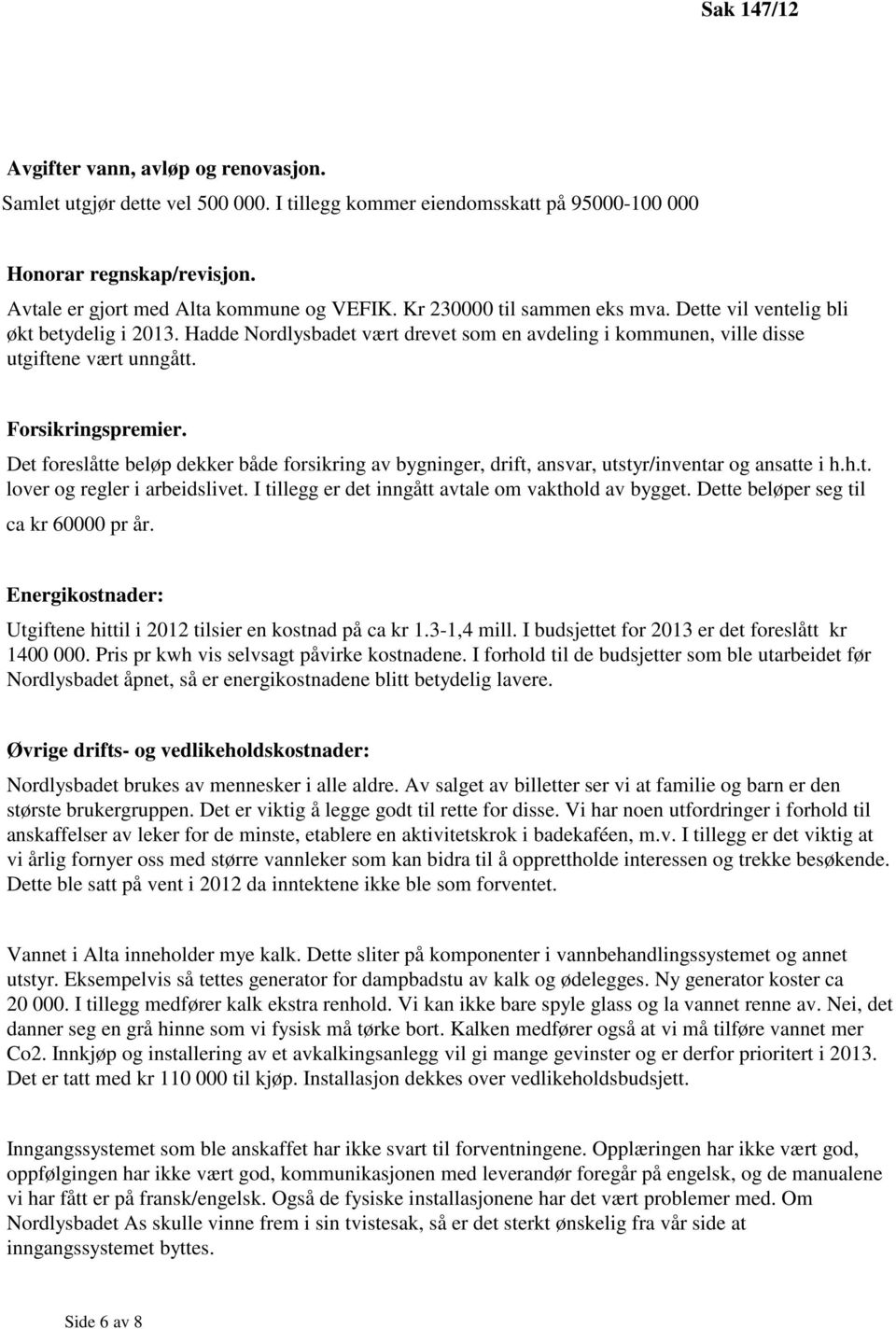 Sak 147/12

Avgifter vann, avløp og renovasjon.
Samlet utgjør dette vel 500 000. I tillegg kommer eiendomsskatt på 95000-100 000

Honorar regnskap/revisjon.
Avtale er gjort med Alta kommune og VEFIK. Kr 230000 til sammen eks mva. Dette vil ventelig bli økt betydelig i 2013. Hadde Nordlysbadet vært drevet som en avdeling i kommunen, ville disse utgiftene vært unngått.

Forsikringspremier.
Det foreslåtte beløp dekker både forsikring av bygninger, drift, ansvar, utstyr/inventar og ansatte i h.h.t. lover og regler i arbeidslivet. I tillegg er det inngått avtale om vakthold av bygget. Dette beløper seg til ca kr 60000 pr år.

Energikostnader:
Utgiftene hittil i 2012 tilsier en kostnad på ca kr 1.3-1,4 mill. I budsjettet for 2013 er det foreslått kr 1400 000. Pris pr kwh vis selvsagt påvirke kostnadene. I forhold til de budsjetter som ble utarbeidet før Nordlysbadet åpnet, så er energikostnadene blitt betydelig lavere.

Øvrige drifts- og vedlikeholdskostnader:
Nordlysbadet brukes av mennesker i alle aldre. Av salget av billetter ser vi at familie og barn er den største brukergruppen. Det er viktig å legge godt til rette for disse. Vi har noen utfordringer i forhold til anskaffelser av leker for de minste, etablere en aktivitetskrok i badekaféen, m.v. I tillegg er det viktig at vi årlig fornyer oss med større vannleker som kan bidra til å opprettholde interessen og trekke besøkende. Dette ble satt på vent i 2012 da inntektene ikke ble som forventet.

Vannet i Alta inneholder mye kalk. Dette sliter på komponenter i vannbehandlingssystemet og annet utstyr. Eksempelvis så tettes generator for dampbadstu av kalk og ødelegges. Ny generator koster ca 20 000. I tillegg medfører kalk ekstra renhold. Vi kan ikke bare spyle glass og la vannet renne av. Nei, det danner seg en grå hinne som vi fysisk må tørke bort. Kalken medfører også at vi må tilføre vannet mer Co2. Innkjøp og installering av et avkalkingsanlegg vil gi mange gevinster og er derfor prioritert i 2013. Det er tatt med kr 110 000 til kjøp. Installasjon dekkes over vedlikeholdsbudsjett.

Inngangssystemet som ble anskaffet har ikke svart til forventningene. Opplæringen har ikke vært god, oppfølgingen har ikke vært god, kommunikasjonen med leverandør foregår på engelsk, og de manualene vi har fått er på fransk/engelsk. Også de fysiske installasjonene har det vært problemer med. Om Nordlysbadet As skulle vinne frem i sin tvistesak, så er det sterkt ønskelig fra vår side at inngangssystemet byttes.

Side 6 av 8